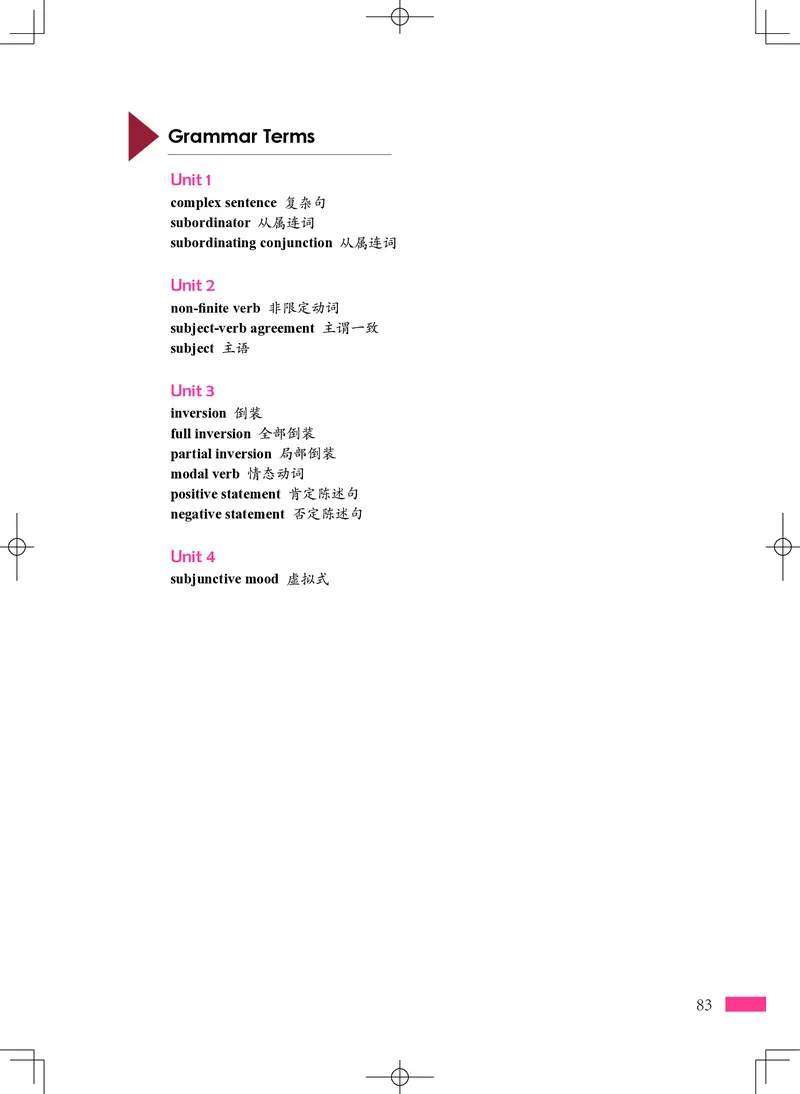 Grammar Terms

Unit 1
complex sentence 复杂句
subordinator 从属连词
subordinating conjunction 从属连词

Unit 2
non-finite verb 非限定动词
subject-verb agreement 主谓一致
subject 主语

Unit 3
inversion 倒装
full inversion 全部倒装
partial inversion 局部倒装
modal verb 情态动词
positive statement 肯定陈述句
negative statement 否定陈述句

Unit 4
subjunctive mood 虚拟式

83